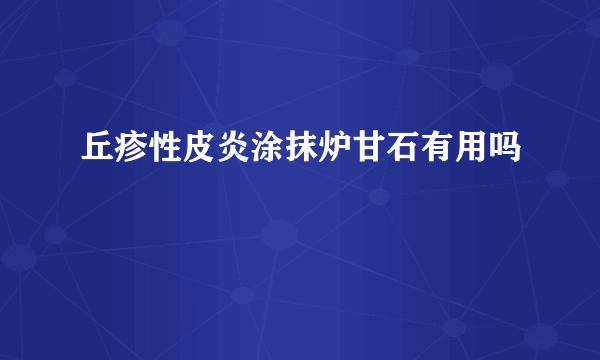 丘疹性皮炎涂抹炉甘石有用吗